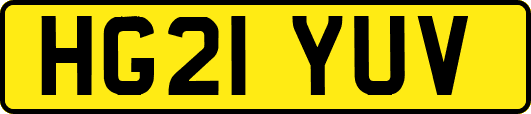 HG21 YUV